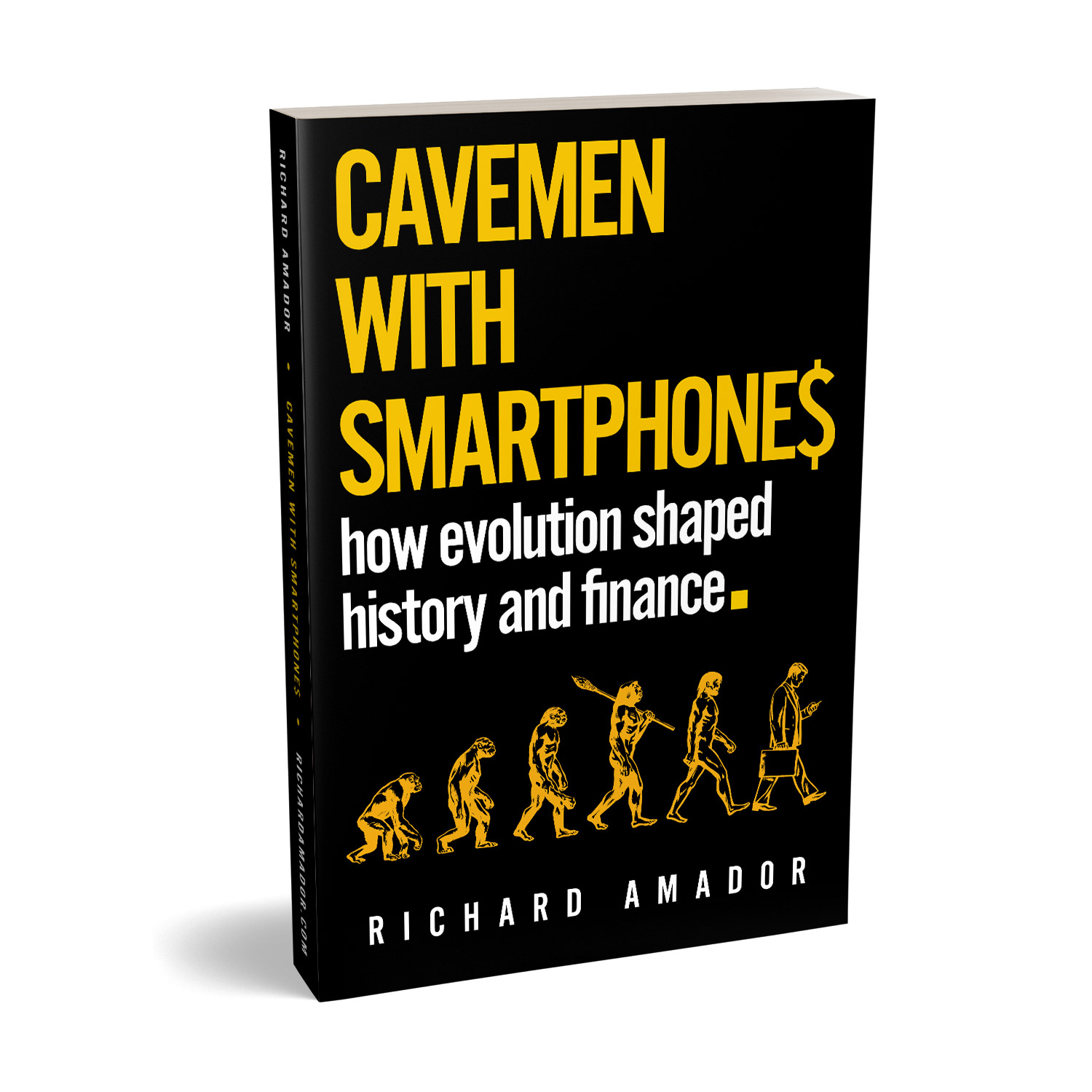 RICHARD AMADOR • CAVEMEN WITH SMARTPHONE$ • RICHARDAMADOR.COM

CAVEMEN WITH SMARTPHONE$

how evolution shaped history and finance.

RICHARD AMADOR